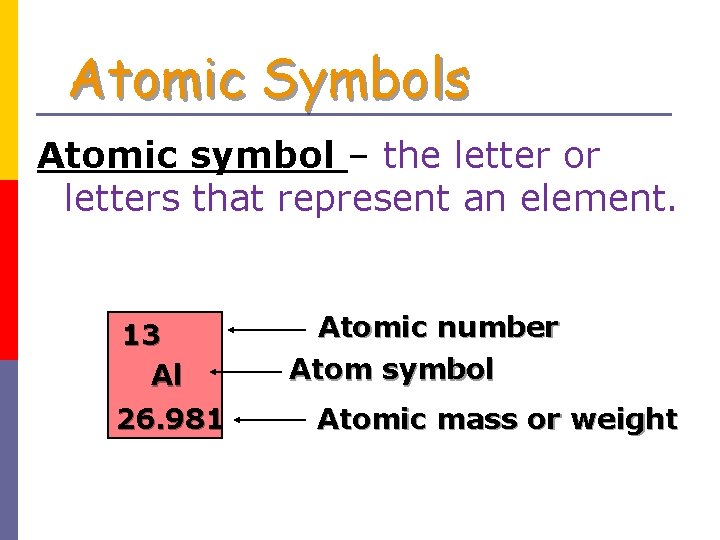 Atomic Symbols

Atomic symbol – the letter or letters that represent an element.

13
Al
26.981

Atomic number
Atom symbol
Atomic mass or weight